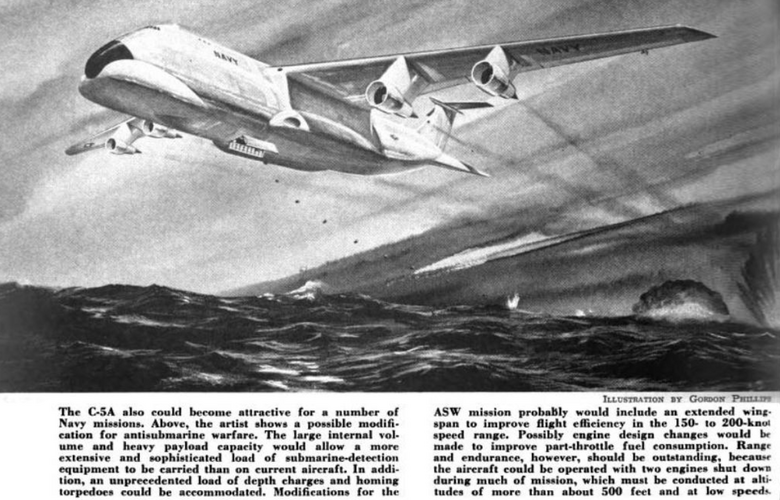 NAVY

NAVY

ILLUSTRATION BY GORDON PHILLIPS

The C-5A also could become attractive for a number of Navy missions. Above, the artist shows a possible modification for antisubmarine warfare. The large internal volume and heavy payload capacity would allow a more extensive and sophisticated load of submarine-detection equipment to be carried than on current aircraft. In addition, an unprecedented load of depth charges and homing torpedoes could be accommodated. Modifications for the

ASW mission probably would include an extended wingspan to improve flight efficiency in the 150- to 200-knot speed range. Possibly engine design changes would be made to improve part-throttle fuel consumption. Range and endurance, however, should be outstanding, because the aircraft could be operated with two engines shut down during much of mission, which must be conducted at altitudes of more than about 500 feet and at low speeds.